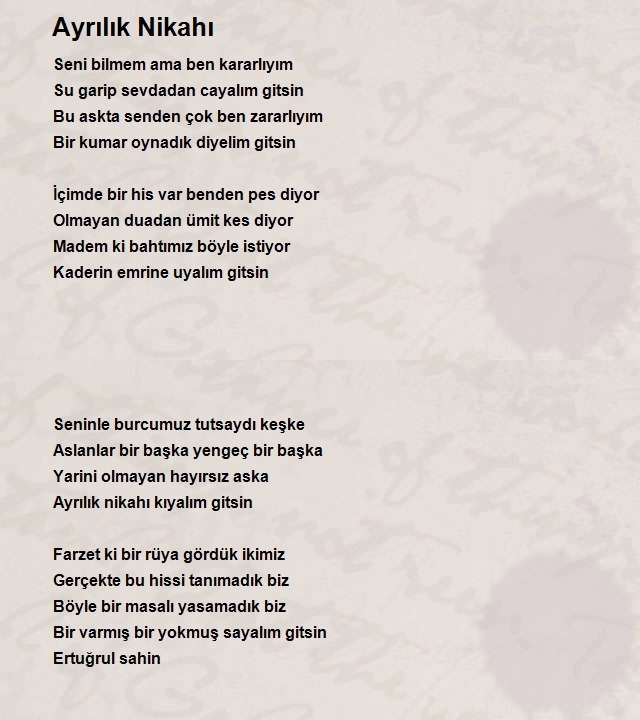 Ayrılık Nikahı

Seni bilmem ama ben kararlıyım
Su garip sevdadan cayalım gitsin
Bu askta senden çok ben zararlıyım
Bir kumar oynadık diyelim gitsin

İçimde bir his var benden pes diyor
Olmayan duadan ümit kes diyor
Madem ki bahtımız böyle istiyor
Kaderin emrine uyalım gitsin

Seninle burcumuz tutsaydı keşke
Aslanlar bir başka yengeç bir başka
Yarini olmayan hayırsız aska
Ayrılık nikahı kıyalım gitsin

Farzet ki bir rüya gördük ikimiz
Gerçekte bu hissi tanımadık biz
Böyle bir masalı yasamadık biz
Bir varmış bir yokmuş sayalım gitsin
Ertuğrul sahin